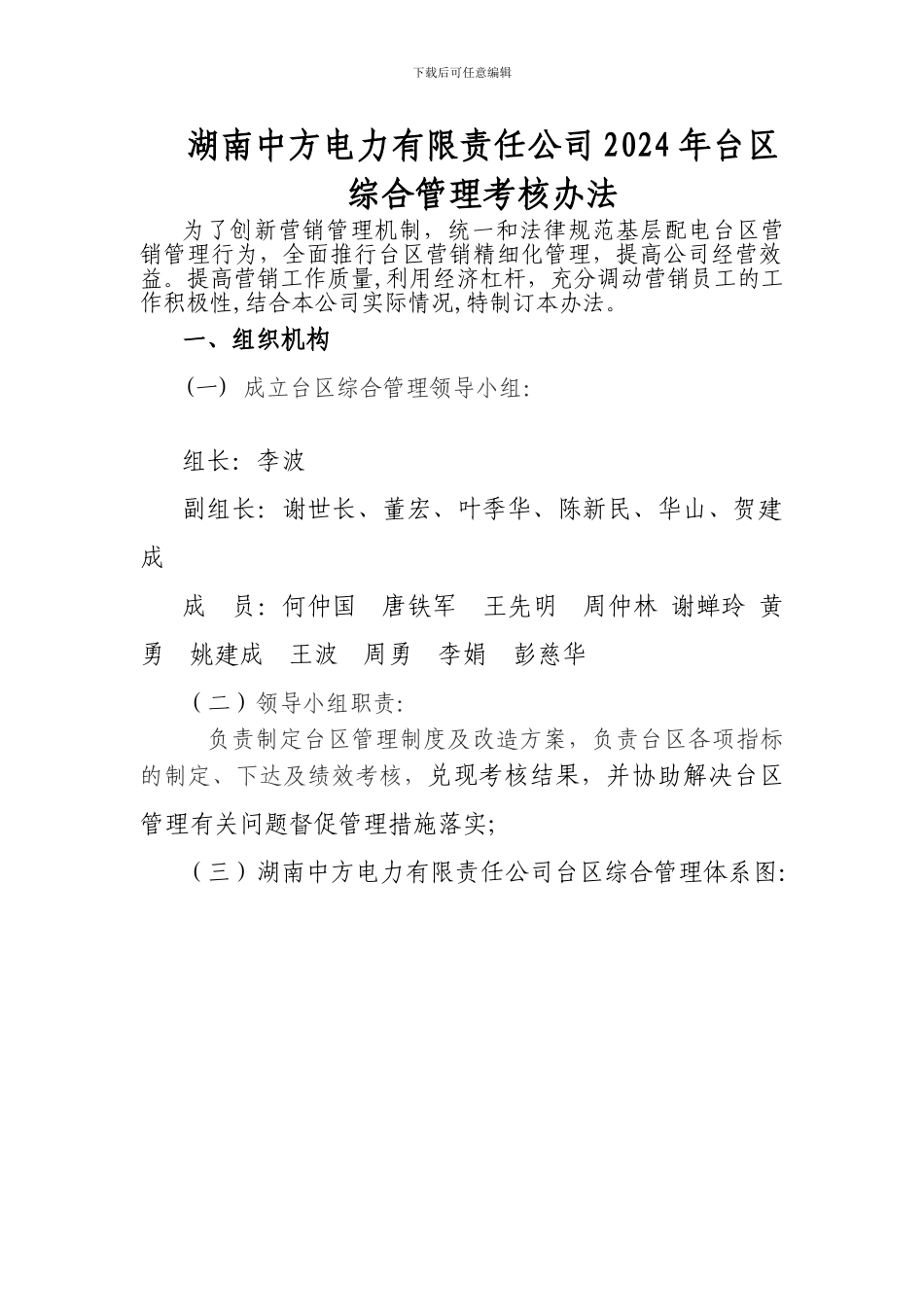 下载后可任意编辑

湖南中方电力有限责任公司2024年台区综合管理考核办法

为了创新营销管理机制，统一和法律规范基层配电台区营销管理行为，全面推行台区营销精细化管理，提高公司经营效益。提高营销工作质量,利用经济杠杆，充分调动营销员工的工作积极性,结合本公司实际情况,特制订本办法。

一、组织机构

（一） 成立台区综合管理领导小组:

组长：李波

副组长：谢世长、董宏、叶季华、陈新民、华山、贺建成

成　员：何仲国　唐铁军　王先明　周仲林 谢蝉玲 黄勇　姚建成　王波　周勇　李娟　彭慈华

（二）领导小组职责:

负责制定台区管理制度及改造方案，负责台区各项指标的制定、下达及绩效考核，兑现考核结果，并协助解决台区管理有关问题督促管理措施落实;

（三）湖南中方电力有限责任公司台区综合管理体系图: